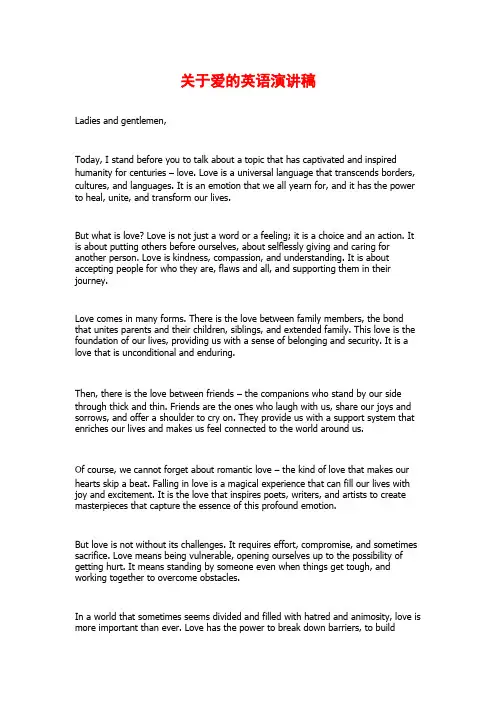 关于爱的英语演讲稿

Ladies and gentlemen,

Today, I stand before you to talk about a topic that has captivated and inspired humanity for centuries – love. Love is a universal language that transcends borders, cultures, and languages. It is an emotion that we all yearn for, and it has the power to heal, unite, and transform our lives.

But what is love? Love is not just a word or a feeling; it is a choice and an action. It is about putting others before ourselves, about selflessly giving and caring for another person. Love is kindness, compassion, and understanding. It is about accepting people for who they are, flaws and all, and supporting them in their journey.

Love comes in many forms. There is the love between family members, the bond that unites parents and their children, siblings, and extended family. This love is the foundation of our lives, providing us with a sense of belonging and security. It is a love that is unconditional and enduring.

Then, there is the love between friends – the companions who stand by our side through thick and thin. Friends are the ones who laugh with us, share our joys and sorrows, and offer a shoulder to cry on. They provide us with a support system that enriches our lives and makes us feel connected to the world around us.

Of course, we cannot forget about romantic love – the kind of love that makes our hearts skip a beat. Falling in love is a magical experience that can fill our lives with joy and excitement. It is the love that inspires poets, writers, and artists to create masterpieces that capture the essence of this profound emotion.

But love is not without its challenges. It requires effort, compromise, and sometimes sacrifice. Love means being vulnerable, opening ourselves up to the possibility of getting hurt. It means standing by someone even when things get tough, and working together to overcome obstacles.

In a world that sometimes seems divided and filled with hatred and animosity, love is more important than ever. Love has the power to break down barriers, to build